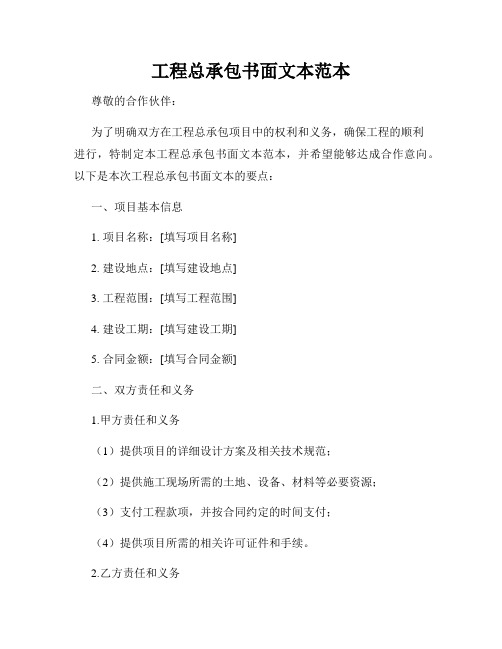 工程总承包书面文本范本

尊敬的合作伙伴：

为了明确双方在工程总承包项目中的权利和义务，确保工程的顺利进行，特制定本工程总承包书面文本范本，并希望能够达成合作意向。以下是本次工程总承包书面文本的要点：

一、项目基本信息

1. 项目名称：[填写项目名称]

2. 建设地点：[填写建设地点]

3. 工程范围：[填写工程范围]

4. 建设工期：[填写建设工期]

5. 合同金额：[填写合同金额]

二、双方责任和义务

1.甲方责任和义务

（1）提供项目的详细设计方案及相关技术规范；

（2）提供施工现场所需的土地、设备、材料等必要资源；

（3）支付工程款项，并按合同约定的时间支付；

（4）提供项目所需的相关许可证件和手续。

2.乙方责任和义务